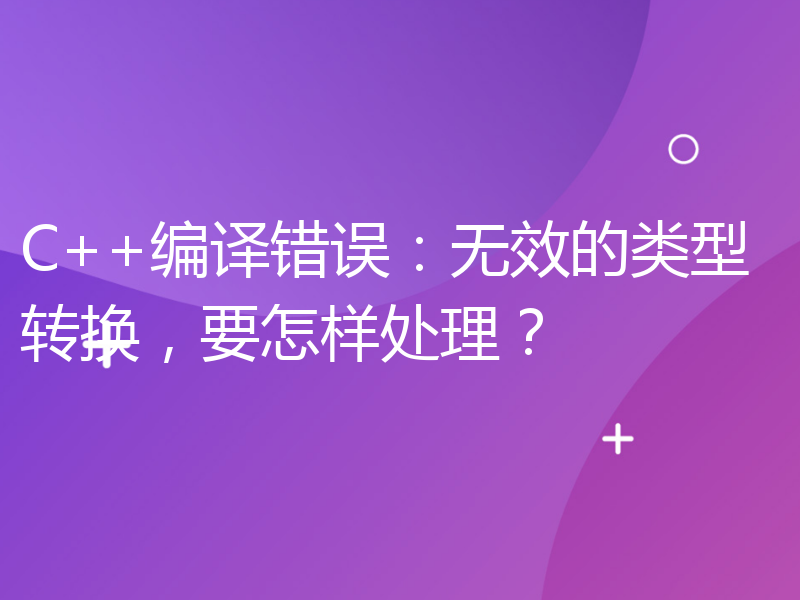 C++编译错误：无效的类型转换，要怎样处理？